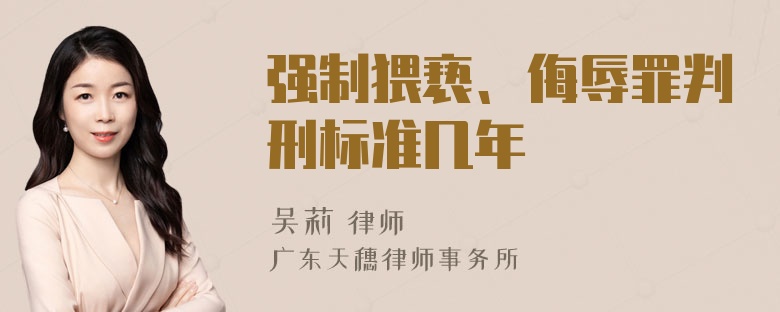 强制猥亵、侮辱罪判刑标准几年

吴莉 律师
广东天穗律师事务所